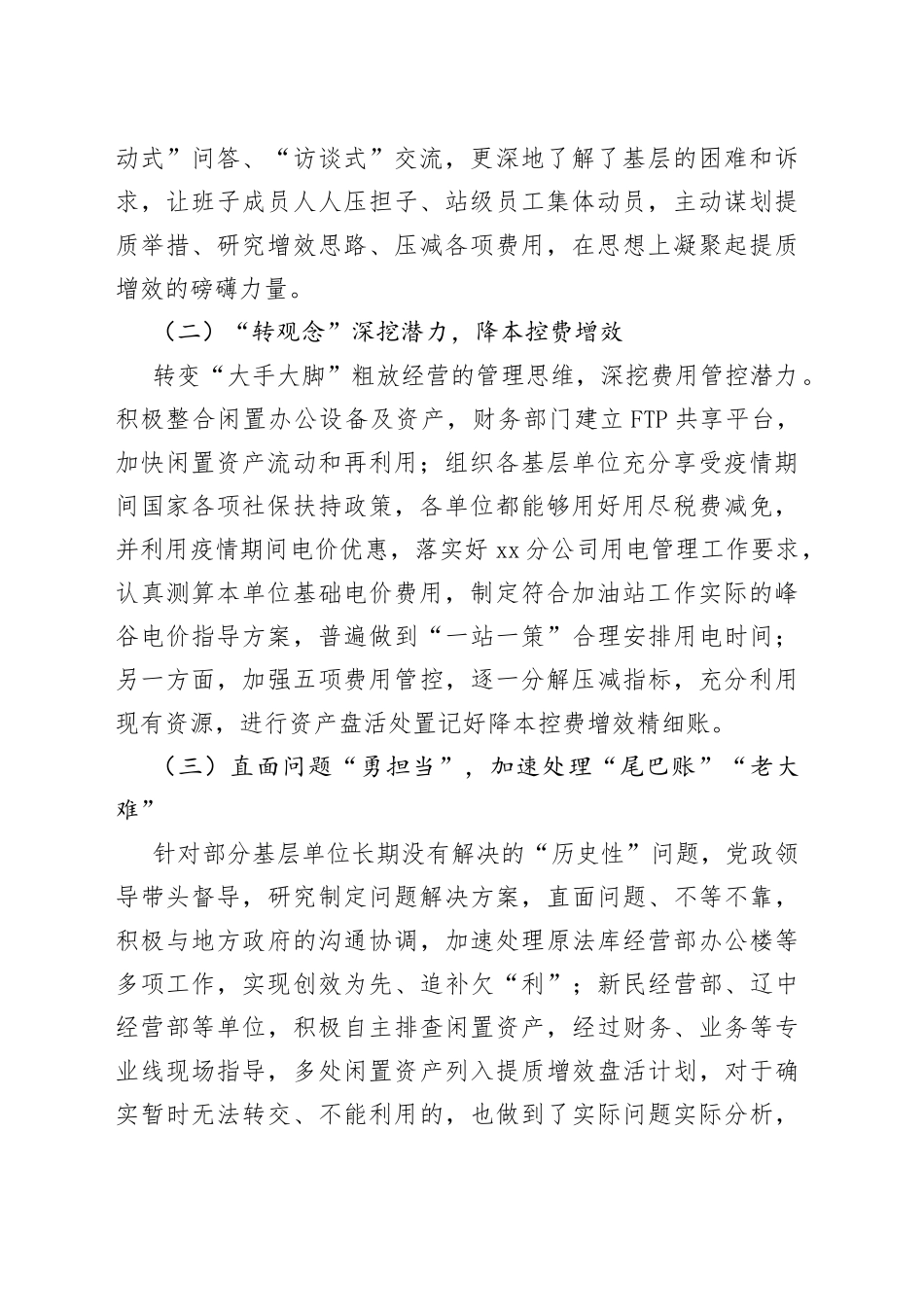 动式”问答、“访谈式”交流，更深地了解了基层的困难和诉求，让班子成员人人压担子、站级员工集体动员，主动谋划提质举措、研究增效思路、压减各项费用，在思想上凝聚起提质增效的磅礴力量。

（二）“转观念”深挖潜力，降本控费增效

转变“大手大脚”粗放经营的管理思维，深挖费用管控潜力。积极整合闲置办公设备及资产，财务部门建立 FTP 共享平台，加快闲置资产流动和再利用；组织各基层单位充分享受疫情期间国家各项社保扶持政策，各单位都能够用好用尽税费减免，并利用疫情期间电价优惠，落实好 xx 分公司用电管理工作要求，认真测算本单位基础电价费用，制定符合加油站工作实际的峰谷电价指导方案，普遍做到“一站一策”合理安排用电时间；另一方面，加强五项费用管控，逐一分解压减指标，充分利用现有资源，进行资产盘活处置记好降本控费增效精细账。

（三）直面问题“勇担当”，加速处理“尾巴账”“老大难”

针对部分基层单位长期没有解决的“历史性”问题，党政领导带头督导，研究制定问题解决方案，直面问题、不等不靠，积极与地方政府的沟通协调，加速处理原法库经营部办公楼等多项工作，实现创效为先、追补欠“利”；新民经营部、辽中经营部等单位，积极自主排查闲置资产，经过财务、业务等专业线现场指导，多处闲置资产列入提质增效盘活计划，对于确实暂时无法转交、不能利用的，也做到了实际问题实际分析，